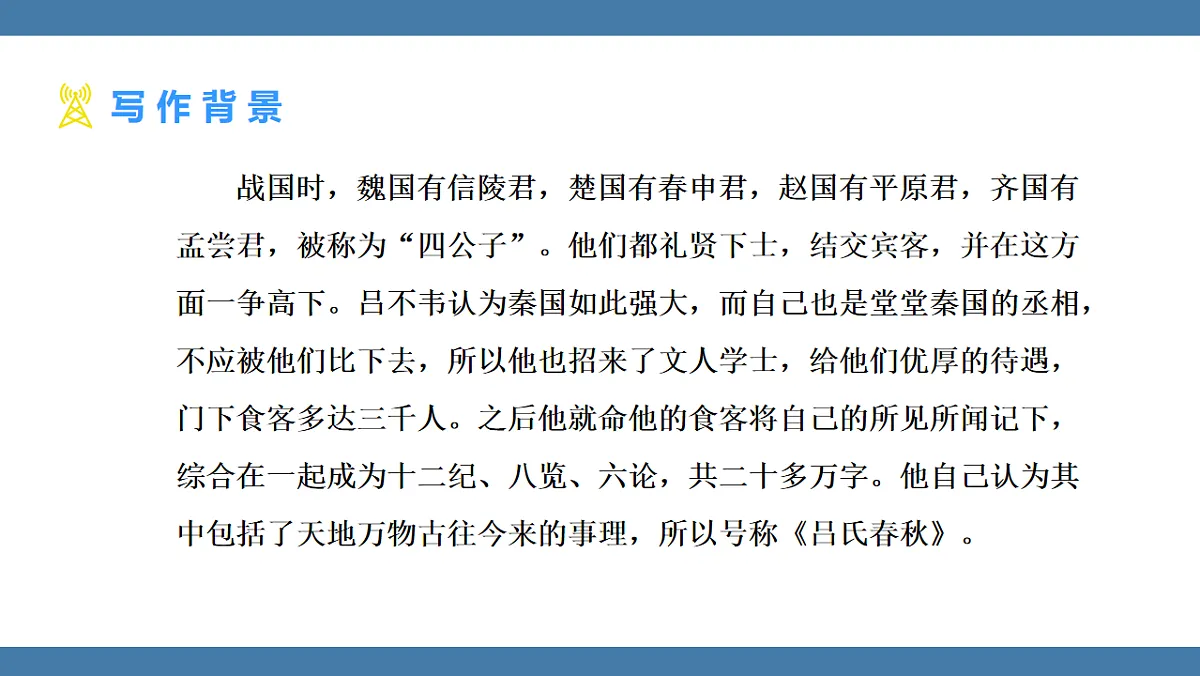 写作背景

战国时，魏国有信陵君，楚国有春申君，赵国有平原君，齐国有孟尝君，被称为“四公子”。他们都礼贤下士，结交宾客，并在这方面一争高下。吕不韦认为秦国如此强大，而自己也是堂堂秦国的丞相，不应被他们比下去，所以他也招来了文人学士，给他们优厚的待遇，门下食客多达三千人。之后他就命他的食客将自己的所见所闻记下，综合在一起成为十二纪、八览、六论，共二十多万字。他自己认为其中包括了天地万物古往今来的事理，所以号称《吕氏春秋》。